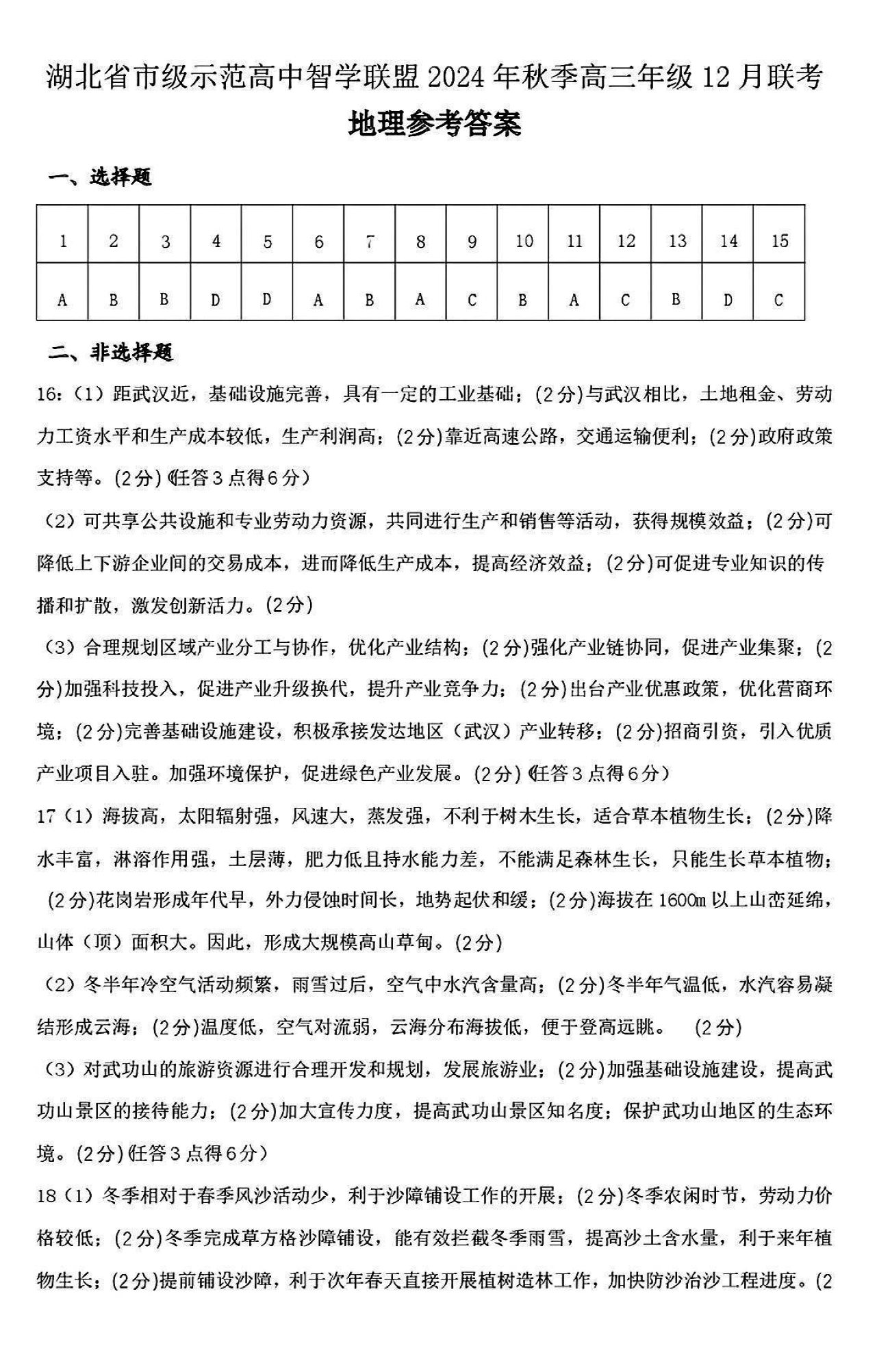 湖北省市级示范高中智学联盟2024年秋季高三年级12月联考

地理参考答案

一、选择题

| 1 | 2 | 3 | 4 | 5 | 6 | 7 | 8 | 9 | 10 | 11 | 12 | 13 | 14 | 15 |
|---|---|---|---|---|---|---|---|---|---|---|---|---|---|---|
| A | B | B | D | D | A | B | A | C | B | A | C | B | D | C |

二、非选择题

16:（1）距武汉近，基础设施完善，具有一定的工业基础；(2分)与武汉相比，土地租金、劳动力工资水平和生产成本较低，生产利润高；(2分)靠近高速公路，交通运输便利；(2分)政府政策支持等。(2分)(任答3点得6分）

（2）可共享公共设施和专业劳动力资源，共同进行生产和销售等活动，获得规模效益；(2分)可降低上下游企业间的交易成本，进而降低生产成本，提高经济效益；(2分)可促进专业知识的传播和扩散，激发创新活力。(2分)

（3）合理规划区域产业分工与协作，优化产业结构；(2分)强化产业链协同，促进产业集聚；(2分)加强科技投入，促进产业升级换代，提升产业竞争力；(2分)出台产业优惠政策，优化营商环境；(2分)完善基础设施建设，积极承接发达地区（武汉）产业转移；(2分)招商引资，引入优质产业项目入驻。加强环境保护，促进绿色产业发展。(2分)(任答3点得6分）

17（1）海拔高，太阳辐射强，风速大，蒸发强，不利于树木生长，适合草本植物生长；(2分)降水丰富，淋溶作用强，土层薄，肥力低且持水能力差，不能满足森林生长，只能生长草本植物；(2分)花岗岩形成年代早，外力侵蚀时间长，地势起伏和缓；(2分)海拔在1600m以上山峦延绵，山体（顶）面积大。因此，形成大规模高山草甸。(2分)

（2）冬半年冷空气活动频繁，雨雪过后，空气中水汽含量高；(2分)冬半年气温低，水汽容易凝结形成云海；(2分)温度低，空气对流弱，云海分布海拔低，便于登高远眺。 (2分)

（3）对武功山的旅游资源进行合理开发和规划，发展旅游业；(2分)加强基础设施建设，提高武功山景区的接待能力；(2分)加大宣传力度，提高武功山景区知名度；保护武功山地区的生态环境。(2分)(任答3点得6分）

18（1）冬季相对于春季风沙活动少，利于沙障铺设工作的开展；(2分)冬季农闲时节，劳动力价格较低；(2分)冬季完成草方格沙障铺设，能有效拦截冬季雨雪，提高沙土含水量，利于来年植物生长；(2分)提前铺设沙障，利于次年春天直接开展植树造林工作，加快防沙治沙工程进度。(2